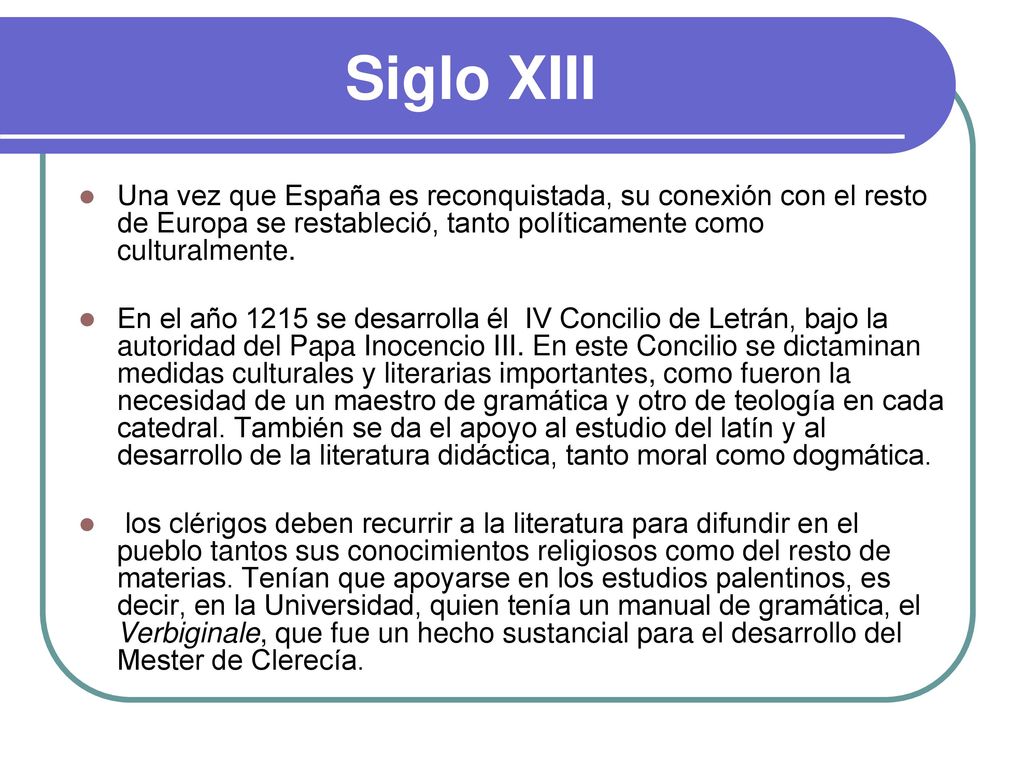 Siglo XIII

Una vez que España es reconquistada, su conexión con el resto de Europa se restableció, tanto políticamente como culturalmente.

En el año 1215 se desarrolla él IV Concilio de Letrán, bajo la autoridad del Papa Inocencio III. En este Concilio se dictaminan medidas culturales y literarias importantes, como fueron la necesidad de un maestro de gramática y otro de teología en cada catedral. También se da el apoyo al estudio del latín y al desarrollo de la literatura didáctica, tanto moral como dogmática.

los clérigos deben recurrir a la literatura para difundir en el pueblo tantos sus conocimientos religiosos como del resto de materias. Tenían que apoyarse en los estudios palentinos, es decir, en la Universidad, quien tenía un manual de gramática, el Verbiginale, que fue un hecho sustancial para el desarrollo del Mester de Clerecía.